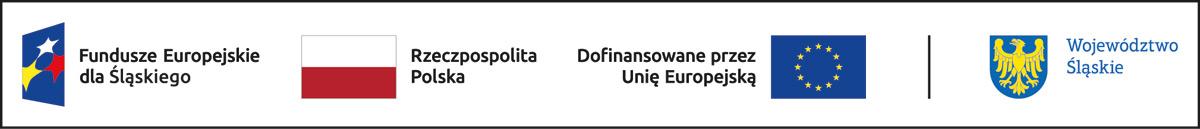 Fundusze Europejskie dla Śląskiego

Rzeczpospolita Polska

Dofinansowane przez Unię Europejską

Województwo Śląskie